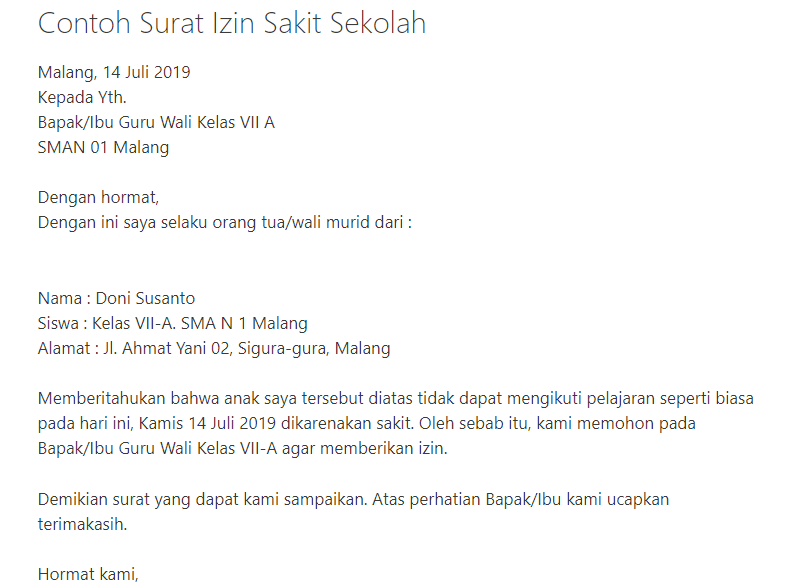 Contoh Surat Izin Sakit Sekolah

Malang, 14 Juli 2019
Kepada Yth.
Bapak/Ibu Guru Wali Kelas VII A
SMAN 01 Malang

Dengan hormat,
Dengan ini saya selaku orang tua/wali murid dari :

Nama : Doni Susanto
Siswa : Kelas VII-A. SMA N 1 Malang
Alamat : Jl. Ahmat Yani 02, Sigura-gura, Malang

Memberitahukan bahwa anak saya tersebut diatas tidak dapat mengikuti pelajaran seperti biasa pada hari ini, Kamis 14 Juli 2019 dikarenakan sakit. Oleh sebab itu, kami memohon pada Bapak/Ibu Guru Wali Kelas VII-A agar memberikan izin.

Demikian surat yang dapat kami sampaikan. Atas perhatian Bapak/Ibu kami ucapkan terimakasih.

Hormat kami,